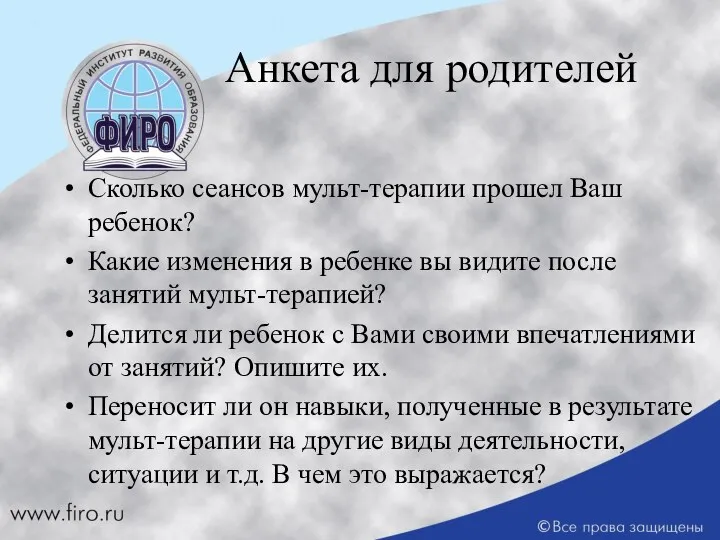 ФЕДЕРАЛЬНЫЙ ИНСТИТУТ РАЗВИТИЯ ОБРАЗОВАНИЯ
ФИРО

Анкета для родителей

• Сколько сеансов мульт-терапии прошел Ваш ребенок?
• Какие изменения в ребенке вы видите после занятий мульт-терапией?
• Делится ли ребенок с Вами своими впечатлениями от занятий? Опишите их.
• Переносит ли он навыки, полученные в результате мульт-терапии на другие виды деятельности, ситуации и т.д. В чем это выражается?

www.firo.ru

©Все права защищены